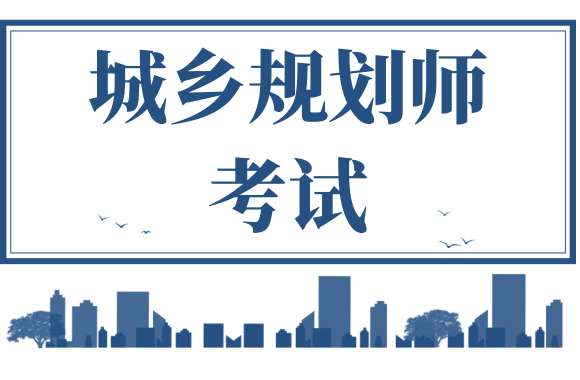 城乡规划师
考试